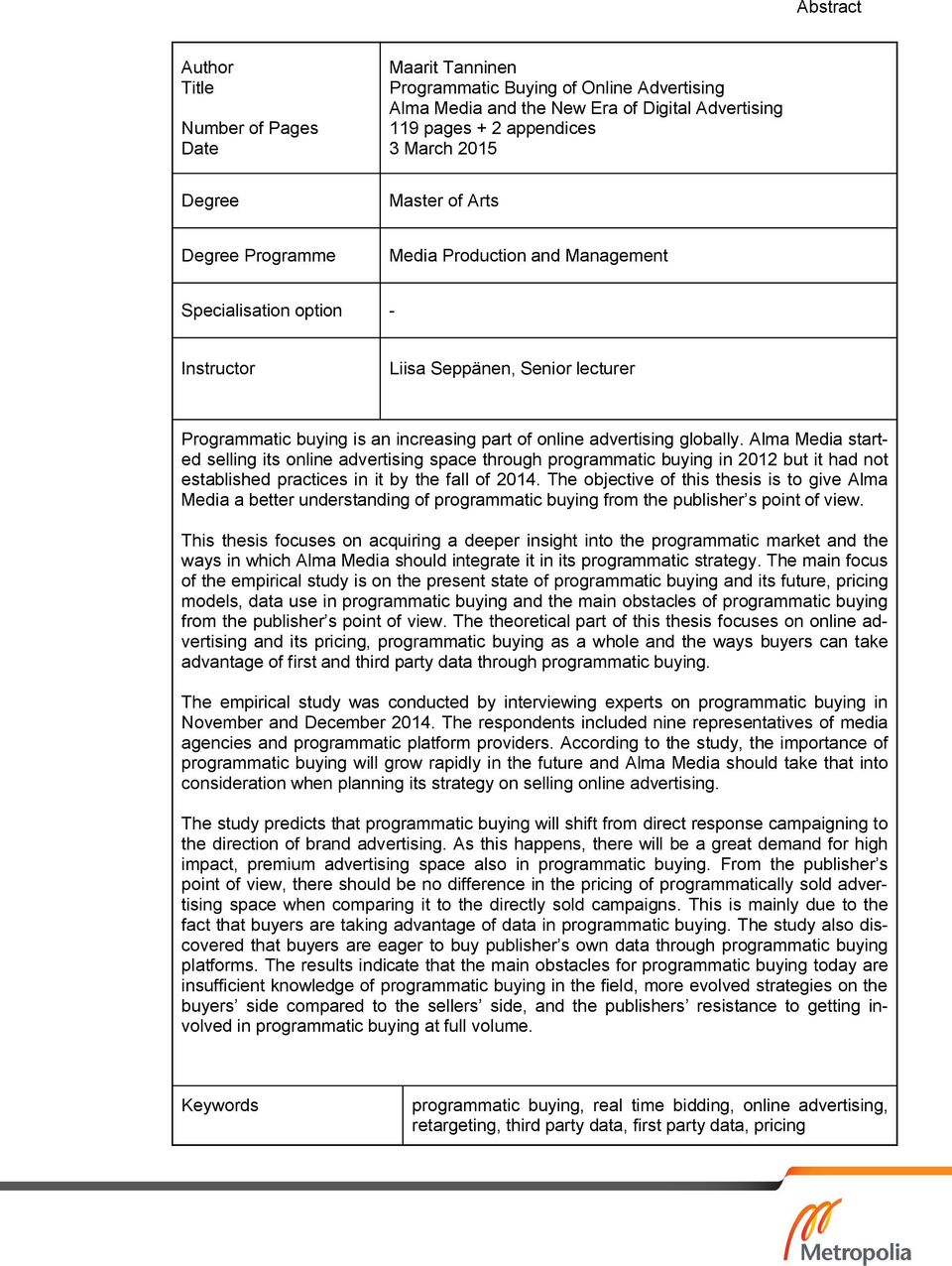 Abstract

| Author<br>Title<br><br>Number of Pages<br>Date | Maarit Tanninen<br>Programmatic Buying of Online Advertising<br>Alma Media and the New Era of Digital Advertising<br>119 pages + 2 appendices<br>3 March 2015 |
|---|---|
| Degree | Master of Arts |
| Degree Programme | Media Production and Management |
| Specialisation option | - |
| Instructor | Liisa Seppänen, Senior lecturer |

Programmatic buying is an increasing part of online advertising globally. Alma Media started selling its online advertising space through programmatic buying in 2012 but it had not established practices in it by the fall of 2014. The objective of this thesis is to give Alma Media a better understanding of programmatic buying from the publisher’s point of view.

This thesis focuses on acquiring a deeper insight into the programmatic market and the ways in which Alma Media should integrate it in its programmatic strategy. The main focus of the empirical study is on the present state of programmatic buying and its future, pricing models, data use in programmatic buying and the main obstacles of programmatic buying from the publisher’s point of view. The theoretical part of this thesis focuses on online advertising and its pricing, programmatic buying as a whole and the ways buyers can take advantage of first and third party data through programmatic buying.

The empirical study was conducted by interviewing experts on programmatic buying in November and December 2014. The respondents included nine representatives of media agencies and programmatic platform providers. According to the study, the importance of programmatic buying will grow rapidly in the future and Alma Media should take that into consideration when planning its strategy on selling online advertising.

The study predicts that programmatic buying will shift from direct response campaigning to the direction of brand advertising. As this happens, there will be a great demand for high impact, premium advertising space also in programmatic buying. From the publisher’s point of view, there should be no difference in the pricing of programmatically sold advertising space when comparing it to the directly sold campaigns. This is mainly due to the fact that buyers are taking advantage of data in programmatic buying. The study also discovered that buyers are eager to buy publisher’s own data through programmatic buying platforms. The results indicate that the main obstacles for programmatic buying today are insufficient knowledge of programmatic buying in the field, more evolved strategies on the buyers’ side compared to the sellers’ side, and the publishers’ resistance to getting involved in programmatic buying at full volume.

| Keywords | programmatic buying, real time bidding, online advertising, retargeting, third party data, first party data, pricing |
|---|---|

Metropolia